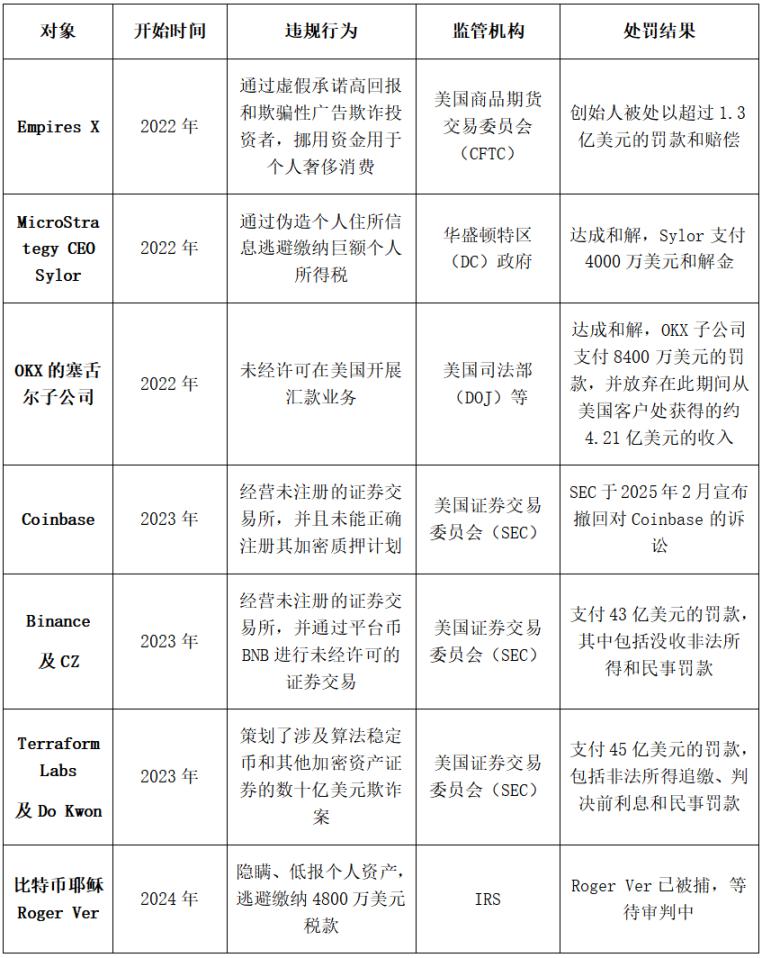 | 对象 | 开始时间 | 违规行为 | 监管机构 | 处罚结果 |
|---|---|---|---|---|
| Empires X | 2022 年 | 通过虚假承诺高回报和欺骗性广告欺诈投资者，挪用资金用于个人奢侈消费 | 美国商品期货交易委员会（CFTC） | 创始人被处以超过 1.3 亿美元的罚款和赔偿 |
| MicroStrategy CEO Sylor | 2022 年 | 通过伪造个人住所信息逃避缴纳巨额个人所得税 | 华盛顿特区（DC）政府 | 达成和解，Sylor 支付 4000 万美元和解金 |
| OKX 的塞舌尔子公司 | 2022 年 | 未经许可在美国开展汇款业务 | 美国司法部（DOJ）等 | 达成和解，OKX 子公司支付 8400 万美元的罚款，并放弃在此期间从美国客户处获得的约 4.21 亿美元的收入 |
| Coinbase | 2023 年 | 经营未注册的证券交易所，并且未能正确注册其加密质押计划 | 美国证券交易委员会（SEC） | SEC 于 2025 年 2 月宣布撤回对 Coinbase 的诉讼 |
| Binance 及 CZ | 2023 年 | 经营未注册的证券交易所，并通过平台币 BNB 进行未经许可的证券交易 | 美国证券交易委员会（SEC） | 支付 43 亿美元的罚款，其中包括没收非法所得和民事罚款 |
| Terraform Labs 及 Do Kwon | 2023 年 | 策划了涉及算法稳定币和其他加密资产证券的数十亿美元欺诈案 | 美国证券交易委员会（SEC） | 支付 45 亿美元的罚款，包括非法所得追缴、判决前利息和民事罚款 |
| 比特币耶稣 Roger Ver | 2024 年 | 隐瞒、低报个人资产，逃避缴纳 4800 万美元税款 | IRS | Roger Ver 已被捕，等待审判中 |